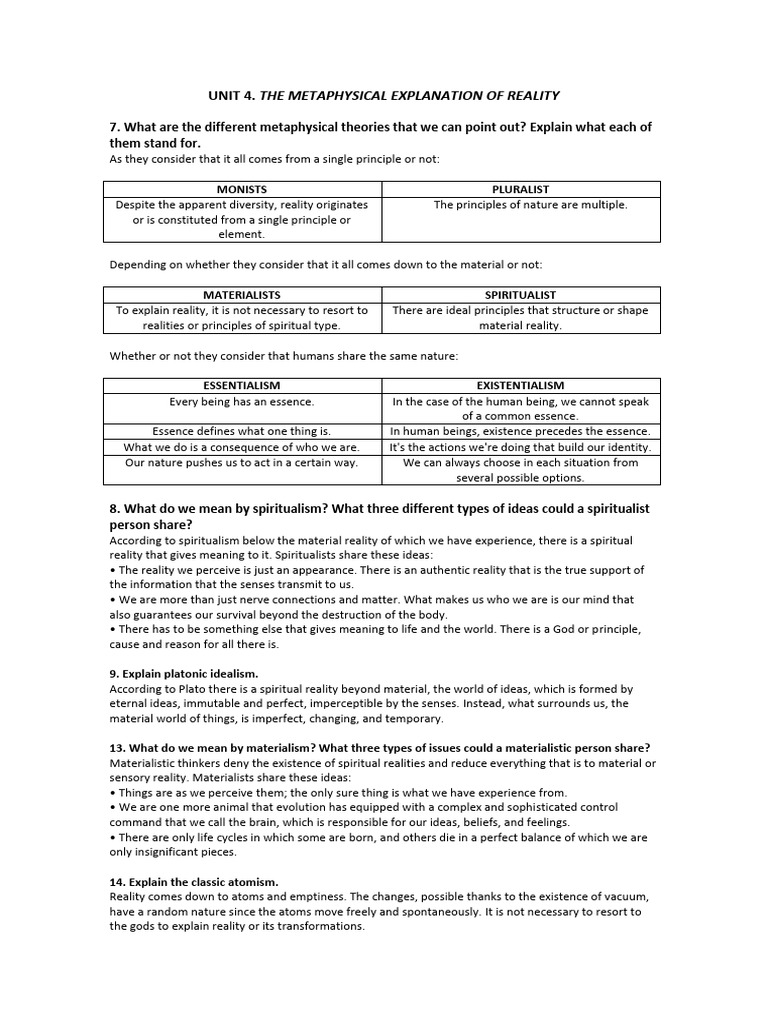 UNIT 4. THE METAPHYSICAL EXPLANATION OF REALITY

7. What are the different metaphysical theories that we can point out? Explain what each of them stand for.
As they consider that it all comes from a single principle or not:

| MONISTS | PLURALIST |
|---|---|
| Despite the apparent diversity, reality originates or is constituted from a single principle or element. | The principles of nature are multiple. |

Depending on whether they consider that it all comes down to the material or not:

| MATERIALISTS | SPIRITUALIST |
|---|---|
| To explain reality, it is not necessary to resort to realities or principles of spiritual type. | There are ideal principles that structure or shape material reality. |

Whether or not they consider that humans share the same nature:

| ESSENTIALISM | EXISTENTIALISM |
|---|---|
| Every being has an essence. | In the case of the human being, we cannot speak of a common essence. |
| Essence defines what one thing is. | In human beings, existence precedes the essence. |
| What we do is a consequence of who we are. | It's the actions we're doing that build our identity. |
| Our nature pushes us to act in a certain way. | We can always choose in each situation from several possible options. |

8. What do we mean by spiritualism? What three different types of ideas could a spiritualist person share?
According to spiritualism below the material reality of which we have experience, there is a spiritual reality that gives meaning to it. Spiritualists share these ideas:
• The reality we perceive is just an appearance. There is an authentic reality that is the true support of the information that the senses transmit to us.
• We are more than just nerve connections and matter. What makes us who we are is our mind that also guarantees our survival beyond the destruction of the body.
• There has to be something else that gives meaning to life and the world. There is a God or principle, cause and reason for all there is.

9. Explain platonic idealism.
According to Plato there is a spiritual reality beyond material, the world of ideas, which is formed by eternal ideas, immutable and perfect, imperceptible by the senses. Instead, what surrounds us, the material world of things, is imperfect, changing, and temporary.

13. What do we mean by materialism? What three types of issues could a materialistic person share?
Materialistic thinkers deny the existence of spiritual realities and reduce everything that is to material or sensory reality. Materialists share these ideas:
• Things are as we perceive them; the only sure thing is what we have experience from.
• We are one more animal that evolution has equipped with a complex and sophisticated control command that we call the brain, which is responsible for our ideas, beliefs, and feelings.
• There are only life cycles in which some are born, and others die in a perfect balance of which we are only insignificant pieces.

14. Explain the classic atomism.
Reality comes down to atoms and emptiness. The changes, possible thanks to the existence of vacuum, have a random nature since the atoms move freely and spontaneously. It is not necessary to resort to the gods to explain reality or its transformations.